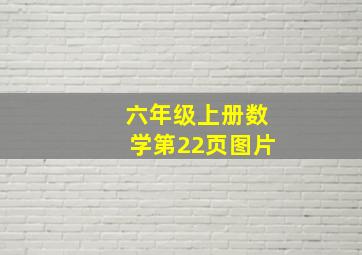 六年级上册数学第22页图片